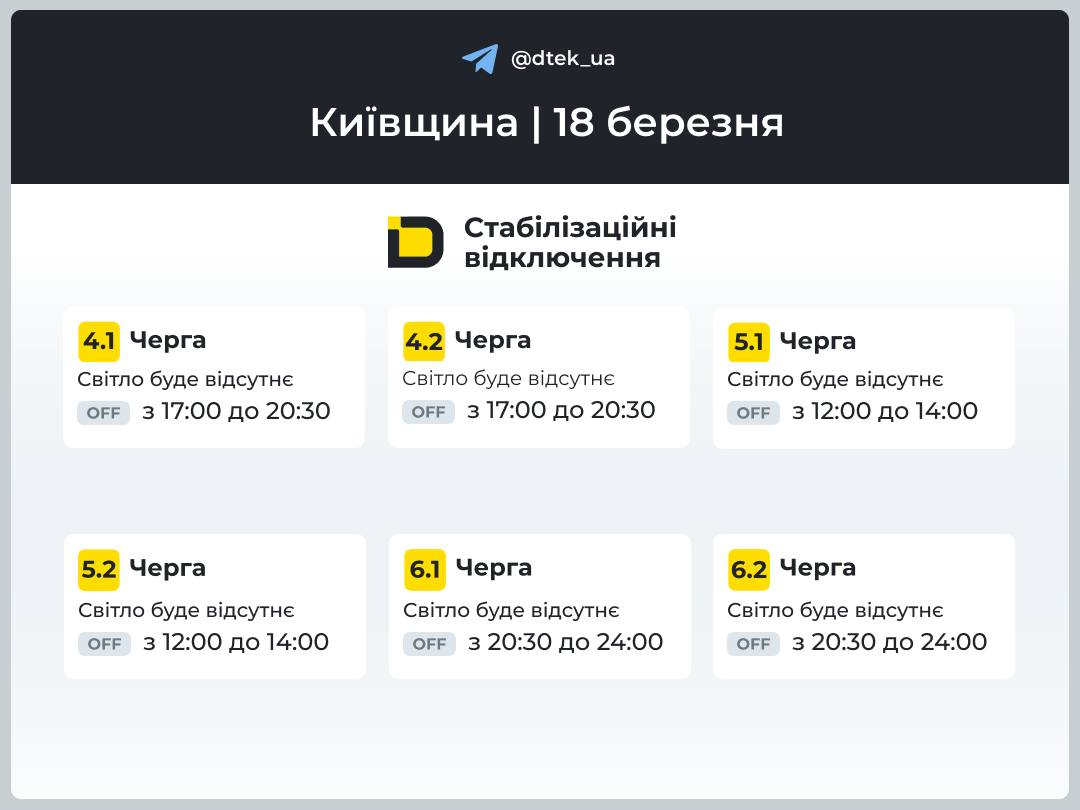 @dtek_ua

Київщина | 18 березня

Стабілізаційні відключення

4.1 Черга
Світло буде відсутнє
OFF з 17:00 до 20:30

4.2 Черга
Світло буде відсутнє
OFF з 17:00 до 20:30

5.1 Черга
Світло буде відсутнє
OFF з 12:00 до 14:00

5.2 Черга
Світло буде відсутнє
OFF з 12:00 до 14:00

6.1 Черга
Світло буде відсутнє
OFF з 20:30 до 24:00

6.2 Черга
Світло буде відсутнє
OFF з 20:30 до 24:00